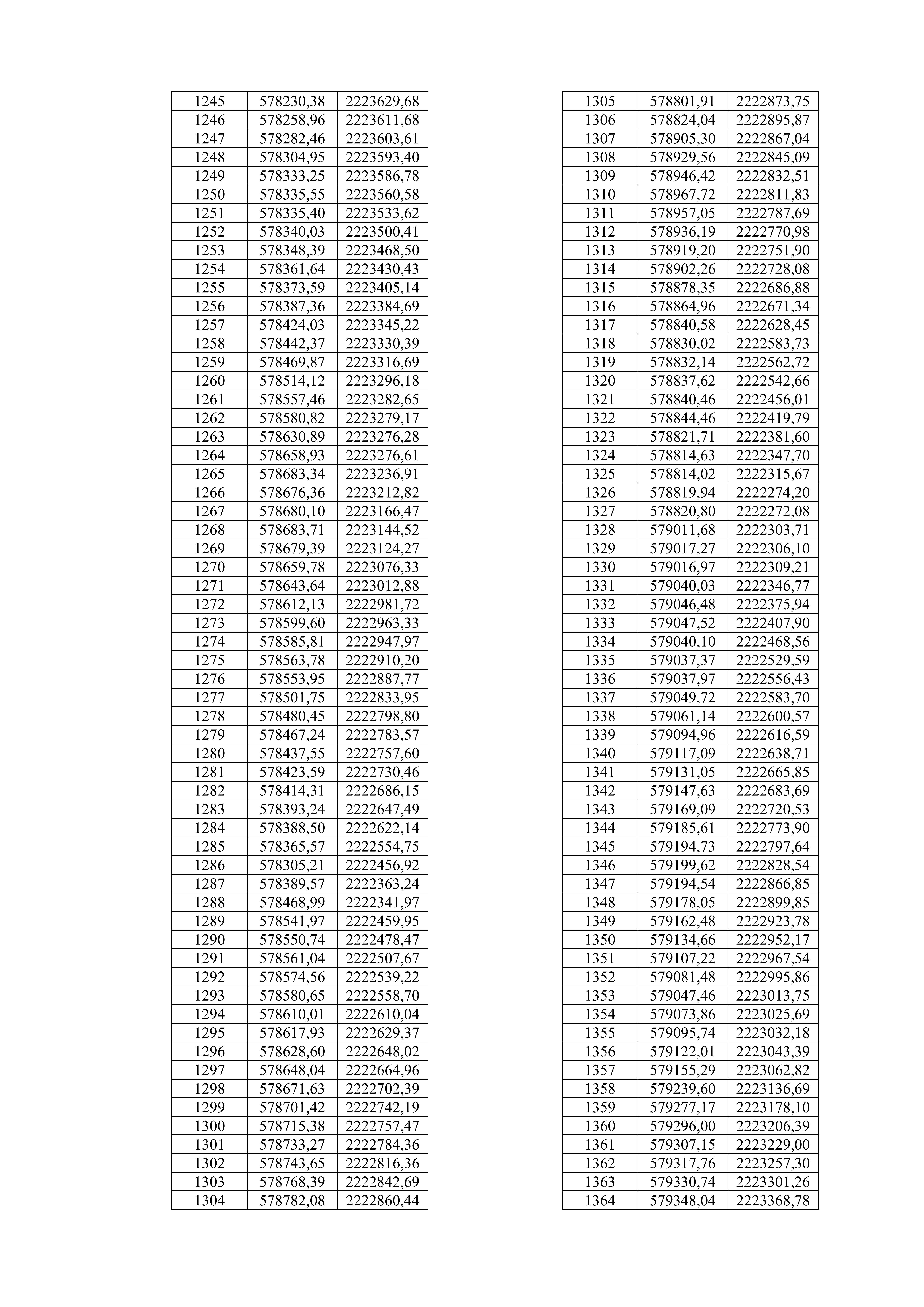 | | | |
|---|---|---|
| 1245 | 578230,38 | 2223629,68 |
| 1246 | 578258,96 | 2223611,68 |
| 1247 | 578282,46 | 2223603,61 |
| 1248 | 578304,95 | 2223593,40 |
| 1249 | 578333,25 | 2223586,78 |
| 1250 | 578335,55 | 2223560,58 |
| 1251 | 578335,40 | 2223533,62 |
| 1252 | 578340,03 | 2223500,41 |
| 1253 | 578348,39 | 2223468,50 |
| 1254 | 578361,64 | 2223430,43 |
| 1255 | 578373,59 | 2223405,14 |
| 1256 | 578387,36 | 2223384,69 |
| 1257 | 578424,03 | 2223345,22 |
| 1258 | 578442,37 | 2223330,39 |
| 1259 | 578469,87 | 2223316,69 |
| 1260 | 578514,12 | 2223296,18 |
| 1261 | 578557,46 | 2223282,65 |
| 1262 | 578580,82 | 2223279,17 |
| 1263 | 578630,89 | 2223276,28 |
| 1264 | 578658,93 | 2223276,61 |
| 1265 | 578683,34 | 2223236,91 |
| 1266 | 578676,36 | 2223212,82 |
| 1267 | 578680,10 | 2223166,47 |
| 1268 | 578683,71 | 2223144,52 |
| 1269 | 578679,39 | 2223124,27 |
| 1270 | 578659,78 | 2223076,33 |
| 1271 | 578643,64 | 2223012,88 |
| 1272 | 578612,13 | 2222981,72 |
| 1273 | 578599,60 | 2222963,33 |
| 1274 | 578585,81 | 2222947,97 |
| 1275 | 578563,78 | 2222910,20 |
| 1276 | 578553,95 | 2222887,77 |
| 1277 | 578501,75 | 2222833,95 |
| 1278 | 578480,45 | 2222798,80 |
| 1279 | 578467,24 | 2222783,57 |
| 1280 | 578437,55 | 2222757,60 |
| 1281 | 578423,59 | 2222730,46 |
| 1282 | 578414,31 | 2222686,15 |
| 1283 | 578393,24 | 2222647,49 |
| 1284 | 578388,50 | 2222622,14 |
| 1285 | 578365,57 | 2222554,75 |
| 1286 | 578305,21 | 2222456,92 |
| 1287 | 578389,57 | 2222363,24 |
| 1288 | 578468,99 | 2222341,97 |
| 1289 | 578541,97 | 2222459,95 |
| 1290 | 578550,74 | 2222478,47 |
| 1291 | 578561,04 | 2222507,67 |
| 1292 | 578574,56 | 2222539,22 |
| 1293 | 578580,65 | 2222558,70 |
| 1294 | 578610,01 | 2222610,04 |
| 1295 | 578617,93 | 2222629,37 |
| 1296 | 578628,60 | 2222648,02 |
| 1297 | 578648,04 | 2222664,96 |
| 1298 | 578671,63 | 2222702,39 |
| 1299 | 578701,42 | 2222742,19 |
| 1300 | 578715,38 | 2222757,47 |
| 1301 | 578733,27 | 2222784,36 |
| 1302 | 578743,65 | 2222816,36 |
| 1303 | 578768,39 | 2222842,69 |
| 1304 | 578782,08 | 2222860,44 |

| | | |
|---|---|---|
| 1305 | 578801,91 | 2222873,75 |
| 1306 | 578824,04 | 2222895,87 |
| 1307 | 578905,30 | 2222867,04 |
| 1308 | 578929,56 | 2222845,09 |
| 1309 | 578946,42 | 2222832,51 |
| 1310 | 578967,72 | 2222811,83 |
| 1311 | 578957,05 | 2222787,69 |
| 1312 | 578936,19 | 2222770,98 |
| 1313 | 578919,20 | 2222751,90 |
| 1314 | 578902,26 | 2222728,08 |
| 1315 | 578878,35 | 2222686,88 |
| 1316 | 578864,96 | 2222671,34 |
| 1317 | 578840,58 | 2222628,45 |
| 1318 | 578830,02 | 2222583,73 |
| 1319 | 578832,14 | 2222562,72 |
| 1320 | 578837,62 | 2222542,66 |
| 1321 | 578840,46 | 2222456,01 |
| 1322 | 578844,46 | 2222419,79 |
| 1323 | 578821,71 | 2222381,60 |
| 1324 | 578814,63 | 2222347,70 |
| 1325 | 578814,02 | 2222315,67 |
| 1326 | 578819,94 | 2222274,20 |
| 1327 | 578820,80 | 2222272,08 |
| 1328 | 579011,68 | 2222303,71 |
| 1329 | 579017,27 | 2222306,10 |
| 1330 | 579016,97 | 2222309,21 |
| 1331 | 579040,03 | 2222346,77 |
| 1332 | 579046,48 | 2222375,94 |
| 1333 | 579047,52 | 2222407,90 |
| 1334 | 579040,10 | 2222468,56 |
| 1335 | 579037,37 | 2222529,59 |
| 1336 | 579037,97 | 2222556,43 |
| 1337 | 579049,72 | 2222583,70 |
| 1338 | 579061,14 | 2222600,57 |
| 1339 | 579094,96 | 2222616,59 |
| 1340 | 579117,09 | 2222638,71 |
| 1341 | 579131,05 | 2222665,85 |
| 1342 | 579147,63 | 2222683,69 |
| 1343 | 579169,09 | 2222720,53 |
| 1344 | 579185,61 | 2222773,90 |
| 1345 | 579194,73 | 2222797,64 |
| 1346 | 579199,62 | 2222828,54 |
| 1347 | 579194,54 | 2222866,85 |
| 1348 | 579178,05 | 2222899,85 |
| 1349 | 579162,48 | 2222923,78 |
| 1350 | 579134,66 | 2222952,17 |
| 1351 | 579107,22 | 2222967,54 |
| 1352 | 579081,48 | 2222995,86 |
| 1353 | 579047,46 | 2223013,75 |
| 1354 | 579073,86 | 2223025,69 |
| 1355 | 579095,74 | 2223032,18 |
| 1356 | 579122,01 | 2223043,39 |
| 1357 | 579155,29 | 2223062,82 |
| 1358 | 579239,60 | 2223136,69 |
| 1359 | 579277,17 | 2223178,10 |
| 1360 | 579296,00 | 2223206,39 |
| 1361 | 579307,15 | 2223229,00 |
| 1362 | 579317,76 | 2223257,30 |
| 1363 | 579330,74 | 2223301,26 |
| 1364 | 579348,04 | 2223368,78 |